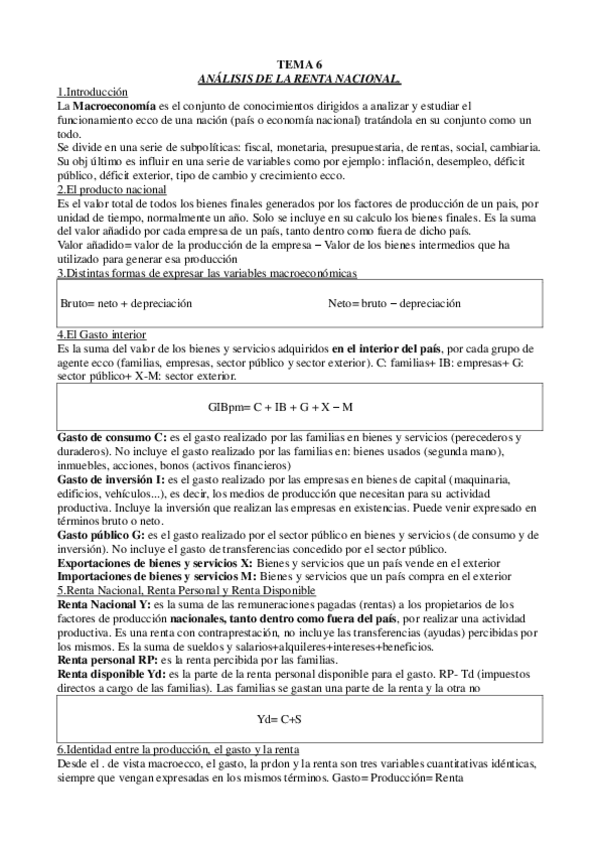 TEMA 6
ANÁLISIS DE LA RENTA NACIONAL.

1.Introducción
La Macroeconomía es el conjunto de conocimientos dirigidos a analizar y estudiar el funcionamiento ecco de una nación (país o economía nacional) tratándola en su conjunto como un todo.
Se divide en una serie de subpolíticas: fiscal, monetaria, presupuestaria, de rentas, social, cambiaria. Su obj último es influir en una serie de variables como por ejemplo: inflación, desempleo, déficit público, déficit exterior, tipo de cambio y crecimiento ecco.

2.El producto nacional
Es el valor total de todos los bienes finales generados por los factores de producción de un pais, por unidad de tiempo, normalmente un año. Solo se incluye en su calculo los bienes finales. Es la suma del valor añadido por cada empresa de un país, tanto dentro como fuera de dicho país.
Valor añadido= valor de la producción de la empresa − Valor de los bienes intermedios que ha utilizado para generar esa producción

3.Distintas formas de expresar las variables macroeconómicas

Bruto= neto + depreciación Neto= bruto − depreciación

4.El Gasto interior
Es la suma del valor de los bienes y servicios adquiridos en el interior del país, por cada grupo de agente ecco (familias, empresas, sector público y sector exterior). C: familias+ IB: empresas+ G: sector público+ X-M: sector exterior.

GIBpm= C + IB + G + X − M

Gasto de consumo C: es el gasto realizado por las familias en bienes y servicios (perecederos y duraderos). No incluye el gasto realizado por las familias en: bienes usados (segunda mano), inmuebles, acciones, bonos (activos financieros)
Gasto de inversión I: es el gasto realizado por las empresas en bienes de capital (maquinaria, edificios, vehículos...), es decir, los medios de producción que necesitan para su actividad productiva. Incluye la inversión que realizan las empresas en existencias. Puede venir expresado en términos bruto o neto.
Gasto público G: es el gasto realizado por el sector público en bienes y servicios (de consumo y de inversión). No incluye el gasto de transferencias concedido por el sector público.
Exportaciones de bienes y servicios X: Bienes y servicios que un país vende en el exterior
Importaciones de bienes y servicios M: Bienes y servicios que un país compra en el exterior

5.Renta Nacional, Renta Personal y Renta Disponible
Renta Nacional Y: es la suma de las remuneraciones pagadas (rentas) a los propietarios de los factores de producción nacionales, tanto dentro como fuera del país, por realizar una actividad productiva. Es una renta con contraprestación, no incluye las transferencias (ayudas) percibidas por los mismos. Es la suma de sueldos y salarios+alquileres+intereses+beneficios.
Renta personal RP: es la renta percibida por las familias.
Renta disponible Yd: es la parte de la renta personal disponible para el gasto. RP- Td (impuestos directos a cargo de las familias). Las familias se gastan una parte de la renta y la otra no

Yd= C+S

6.Identidad entre la producción, el gasto y la renta
Desde el . de vista macroecco, el gasto, la prdon y la renta son tres variables cuantitativas idénticas, siempre que vengan expresadas en los mismos términos. Gasto= Producción= Renta